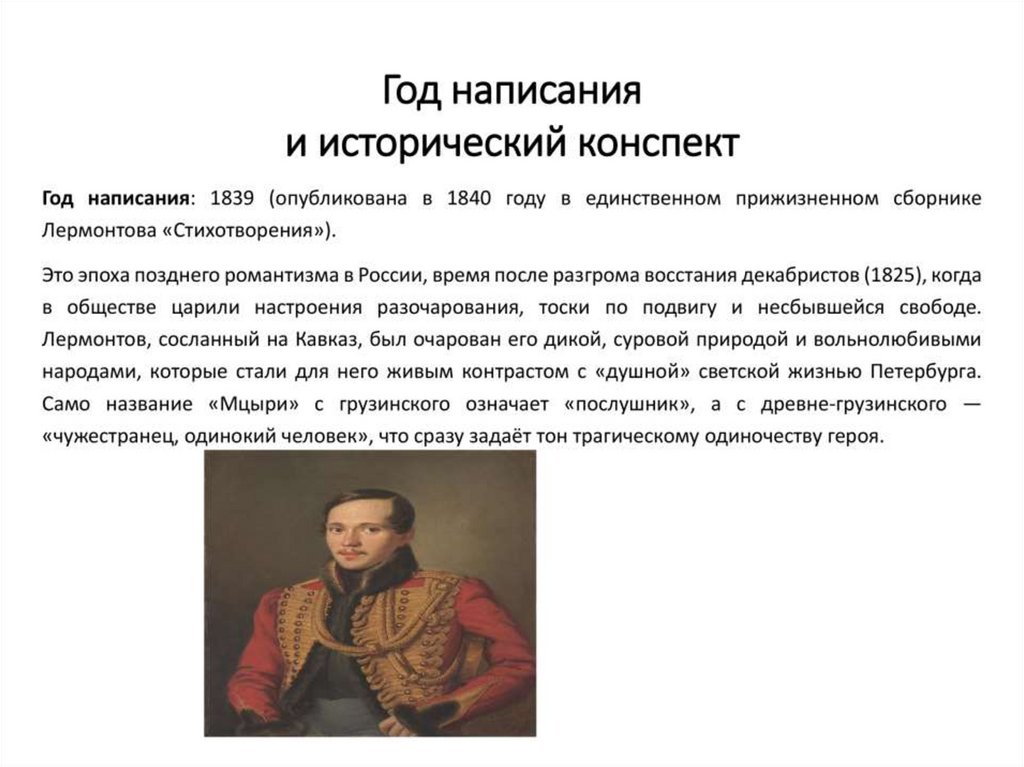 Год написания
и исторический конспект

Год написания: 1839 (опубликована в 1840 году в единственном прижизненном сборнике Лермонтова «Стихотворения»).

Это эпоха позднего романтизма в России, время после разгрома восстания декабристов (1825), когда в обществе царили настроения разочарования, тоски по подвигу и несбывшейся свободе. Лермонтов, сосланный на Кавказ, был очарован его дикой, суровой природой и вольнолюбивыми народами, которые стали для него живым контрастом с «душной» светской жизнью Петербурга. Само название «Мцыри» с грузинского означает «послушник», а с древне-грузинского — «чужестранец, одинокий человек», что сразу задаёт тон трагическому одиночеству героя.